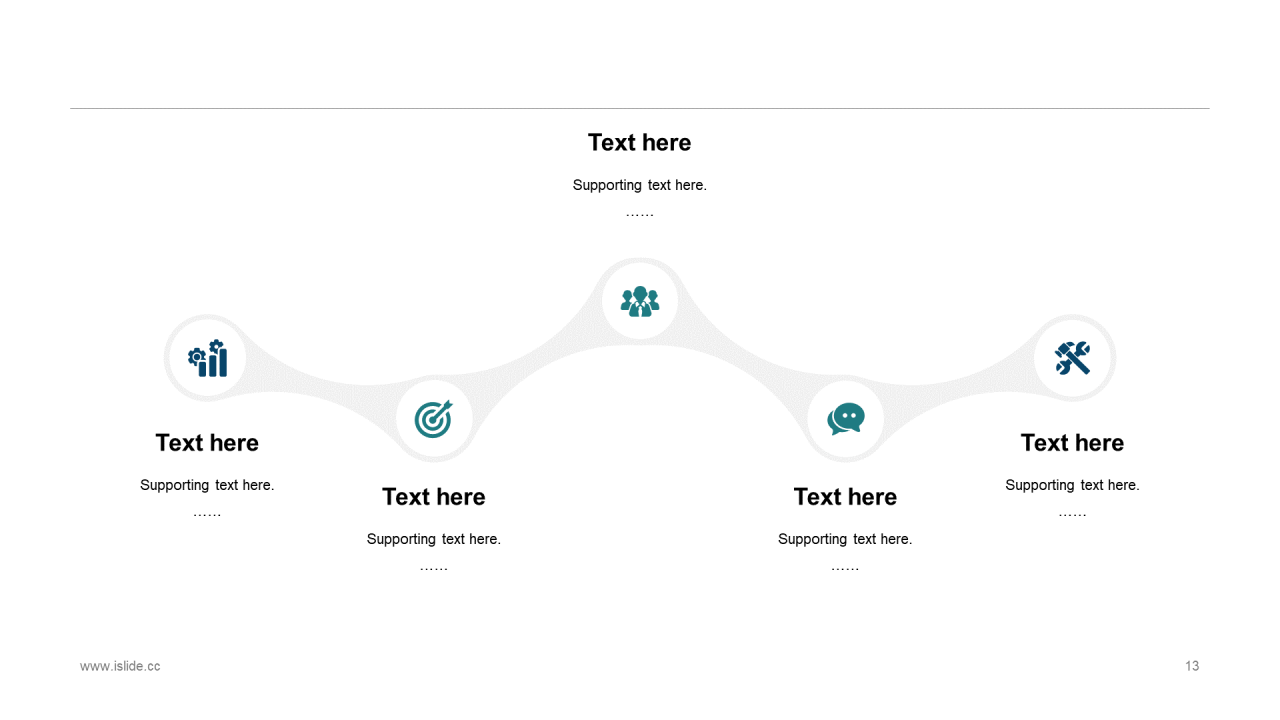 Text here

Supporting text here.

……

Text here

Supporting text here.

……

Text here

Supporting text here.

……

Text here

Supporting text here.

……

Text here

Supporting text here.

……

www.islide.cc

13